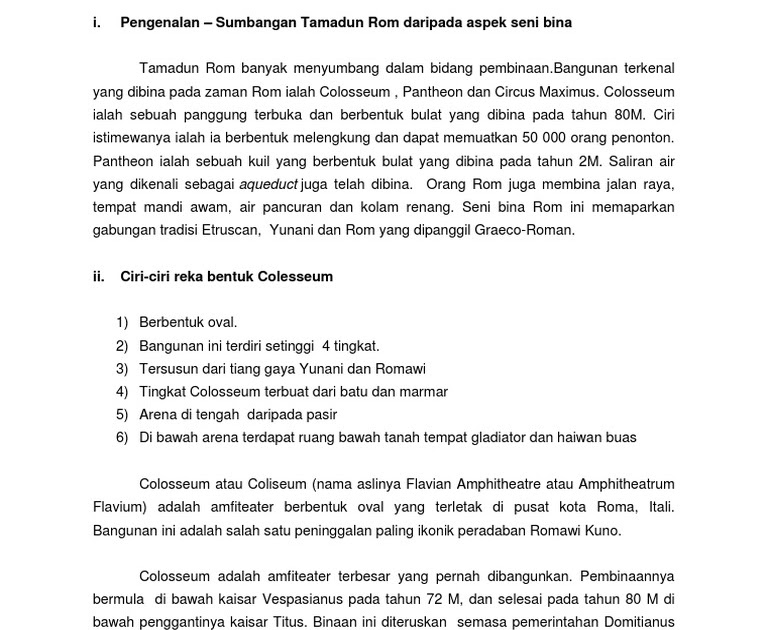 i. Pengenalan – Sumbangan Tamadun Rom daripada aspek seni bina

Tamadun Rom banyak menyumbang dalam bidang pembinaan.Bangunan terkenal yang dibina pada zaman Rom ialah Colosseum , Pantheon dan Circus Maximus. Colosseum ialah sebuah panggung terbuka dan berbentuk bulat yang dibina pada tahun 80M. Ciri istimewanya ialah ia berbentuk melengkung dan dapat memuatkan 50 000 orang penonton. Pantheon ialah sebuah kuil yang berbentuk bulat yang dibina pada tahun 2M. Saliran air yang dikenali sebagai aqueduct juga telah dibina. Orang Rom juga membina jalan raya, tempat mandi awam, air pancuran dan kolam renang. Seni bina Rom ini memaparkan gabungan tradisi Etruscan, Yunani dan Rom yang dipanggil Graeco-Roman.

ii. Ciri-ciri reka bentuk Colesseum

1) Berbentuk oval.
2) Bangunan ini terdiri setinggi 4 tingkat.
3) Tersusun dari tiang gaya Yunani dan Romawi
4) Tingkat Colosseum terbuat dari batu dan marmar
5) Arena di tengah daripada pasir
6) Di bawah arena terdapat ruang bawah tanah tempat gladiator dan haiwan buas

Colosseum atau Coliseum (nama aslinya Flavian Amphitheatre atau Amphitheatrum Flavium) adalah amfiteater berbentuk oval yang terletak di pusat kota Roma, Itali. Bangunan ini adalah salah satu peninggalan paling ikonik peradaban Romawi Kuno.

Colosseum adalah amfiteater terbesar yang pernah dibangunkan. Pembinaannya bermula di bawah kaisar Vespasianus pada tahun 72 M, dan selesai pada tahun 80 M di bawah penggantinya kaisar Titus. Binaan ini diteruskan semasa pemerintahan Domitianus